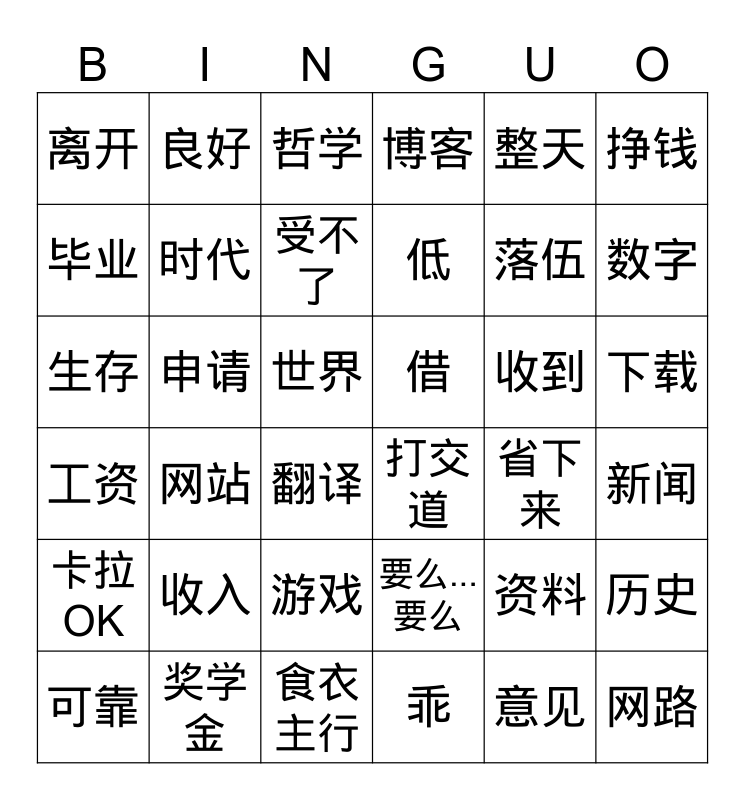 | B | I | N | G | U | O |
|---|---|---|---|---|---|
| 离开 | 良好 | 哲学 | 博客 | 整天 | 挣钱 |
| 毕业 | 时代 | 受不了 | 低 | 落伍 | 数字 |
| 生存 | 申请 | 世界 | 借 | 收到 | 下载 |
| 工资 | 网站 | 翻译 | 打交道 | 省下来 | 新闻 |
| 卡拉OK | 收入 | 游戏 | 要么...要么 | 资料 | 历史 |
| 可靠 | 奖学金 | 食衣主行 | 乖 | 意见 | 网路 |